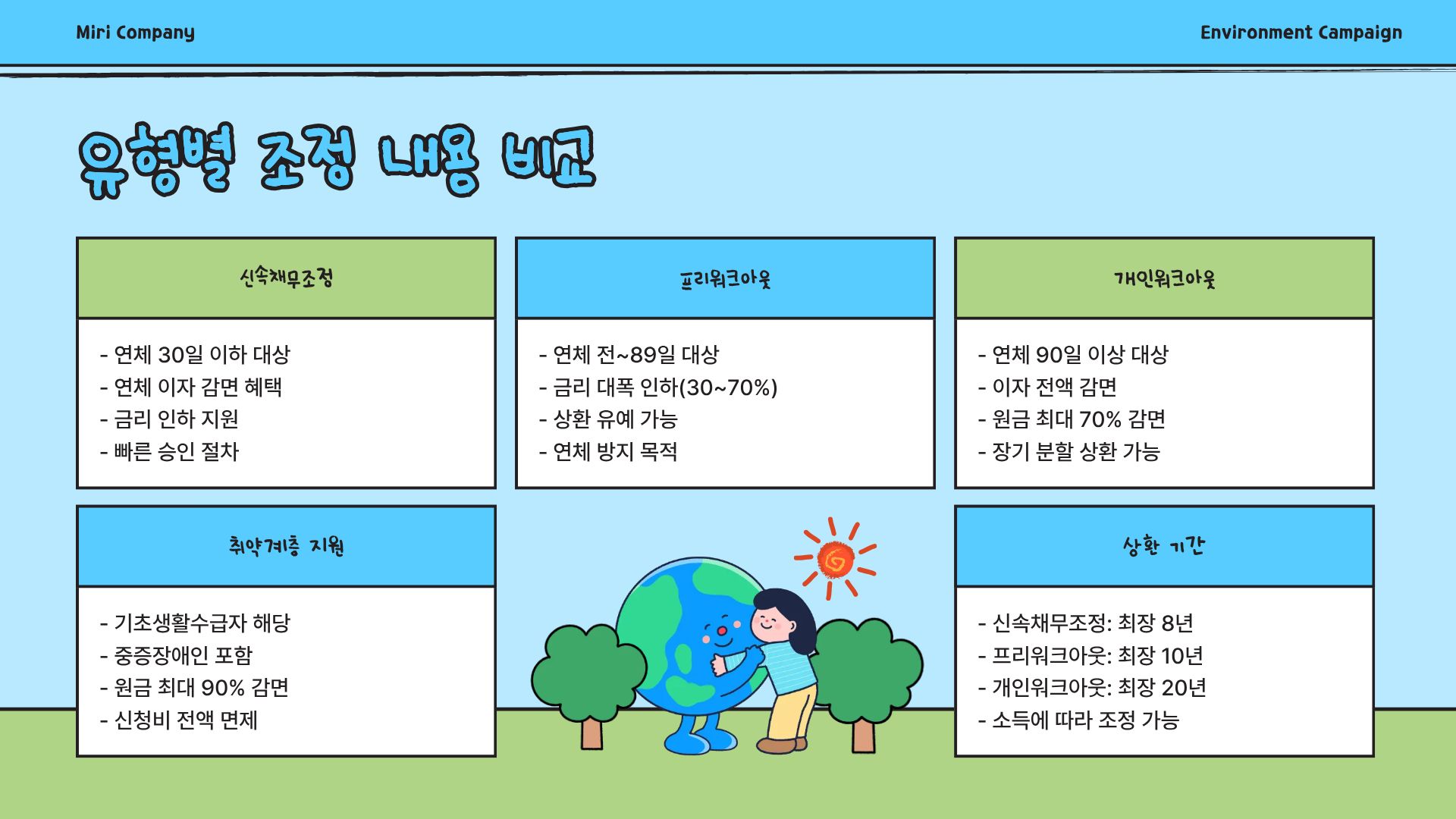 Miri Company

Environment Campaign

유형별 조정 내용 비교

신속채무조정

- 연체 30일 이하 대상
- 연체 이자 감면 혜택
- 금리 인하 지원
- 빠른 승인 절차

프리워크아웃

- 연체 전~89일 대상
- 금리 대폭 인하(30~70%)
- 상환 유예 가능
- 연체 방지 목적

개인워크아웃

- 연체 90일 이상 대상
- 이자 전액 감면
- 원금 최대 70% 감면
- 장기 분할 상환 가능

취약계층 지원

- 기초생활수급자 해당
- 중증장애인 포함
- 원금 최대 90% 감면
- 신청비 전액 면제

상환 기간

- 신속채무조정: 최장 8년
- 프리워크아웃: 최장 10년
- 개인워크아웃: 최장 20년
- 소득에 따라 조정 가능